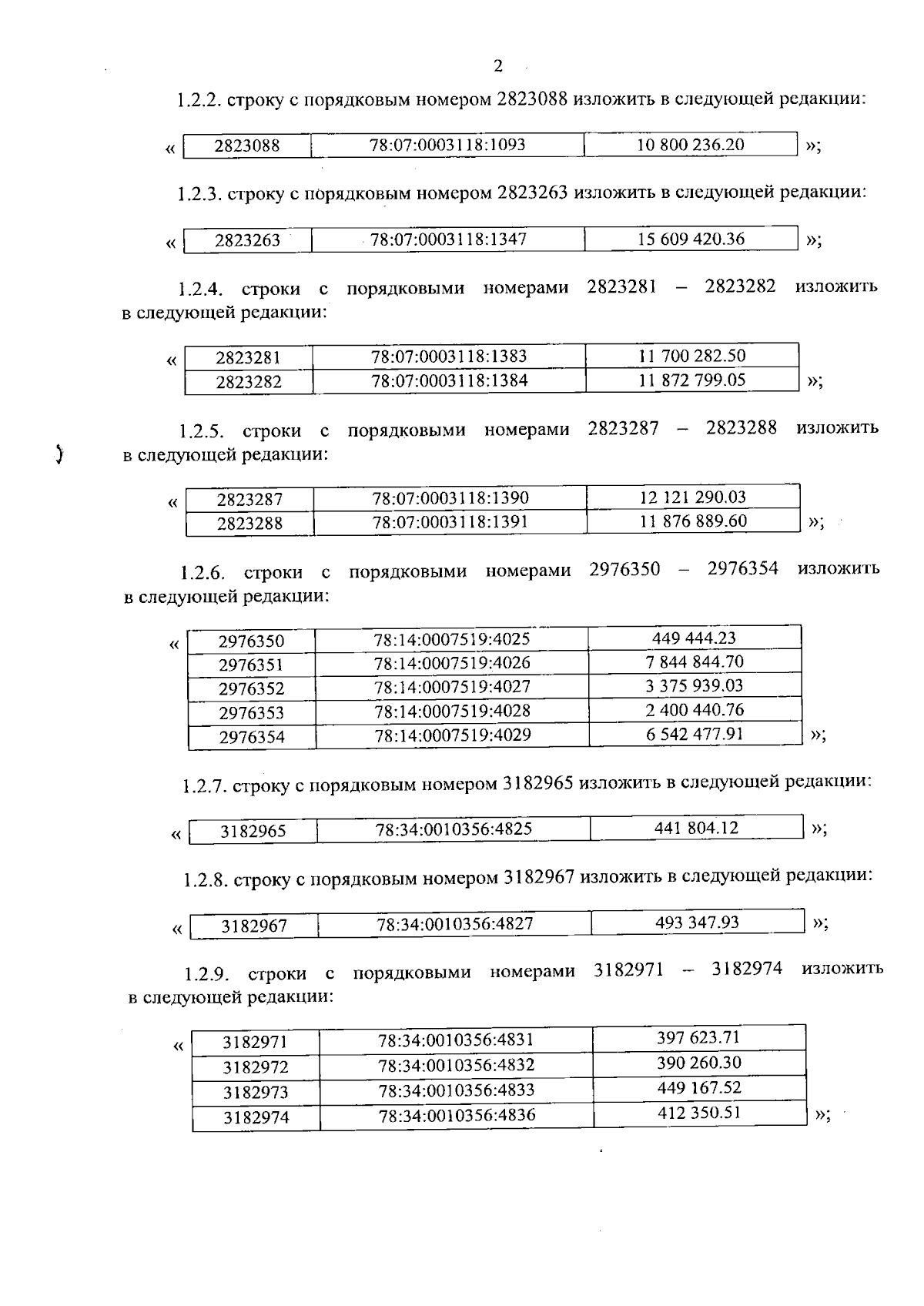 2

1.2.2. строку с порядковым номером 2823088 изложить в следующей редакции:

«
| 2823088 | 78:07:0003118:1093 | 10 800 236.20 |
|---|---|---|
»;

1.2.3. строку с порядковым номером 2823263 изложить в следующей редакции:

«
| 2823263 | 78:07:0003118:1347 | 15 609 420.36 |
|---|---|---|
»;

1.2.4. строки с порядковыми номерами 2823281 – 2823282 изложить в следующей редакции:

«
| 2823281 | 78:07:0003118:1383 | 11 700 282.50 |
|---|---|---|
| 2823282 | 78:07:0003118:1384 | 11 872 799.05 |
»;

1.2.5. строки с порядковыми номерами 2823287 – 2823288 изложить в следующей редакции:

«
| 2823287 | 78:07:0003118:1390 | 12 121 290.03 |
|---|---|---|
| 2823288 | 78:07:0003118:1391 | 11 876 889.60 |
»;

1.2.6. строки с порядковыми номерами 2976350 – 2976354 изложить в следующей редакции:

«
| 2976350 | 78:14:0007519:4025 | 449 444.23 |
|---|---|---|
| 2976351 | 78:14:0007519:4026 | 7 844 844.70 |
| 2976352 | 78:14:0007519:4027 | 3 375 939.03 |
| 2976353 | 78:14:0007519:4028 | 2 400 440.76 |
| 2976354 | 78:14:0007519:4029 | 6 542 477.91 |
»;

1.2.7. строку с порядковым номером 3182965 изложить в следующей редакции:

«
| 3182965 | 78:34:0010356:4825 | 441 804.12 |
|---|---|---|
»;

1.2.8. строку с порядковым номером 3182967 изложить в следующей редакции:

«
| 3182967 | 78:34:0010356:4827 | 493 347.93 |
|---|---|---|
»;

1.2.9. строки с порядковыми номерами 3182971 – 3182974 изложить в следующей редакции:

«
| 3182971 | 78:34:0010356:4831 | 397 623.71 |
|---|---|---|
| 3182972 | 78:34:0010356:4832 | 390 260.30 |
| 3182973 | 78:34:0010356:4833 | 449 167.52 |
| 3182974 | 78:34:0010356:4836 | 412 350.51 |
»;